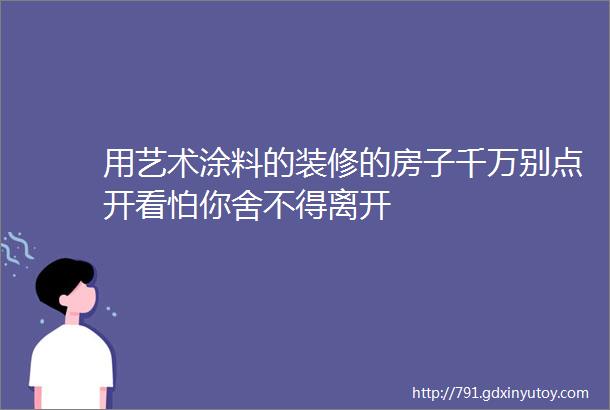 用艺术涂料的装修的房子千万别点开看怕你舍不得离开

http://791.gdxinyutoy.com